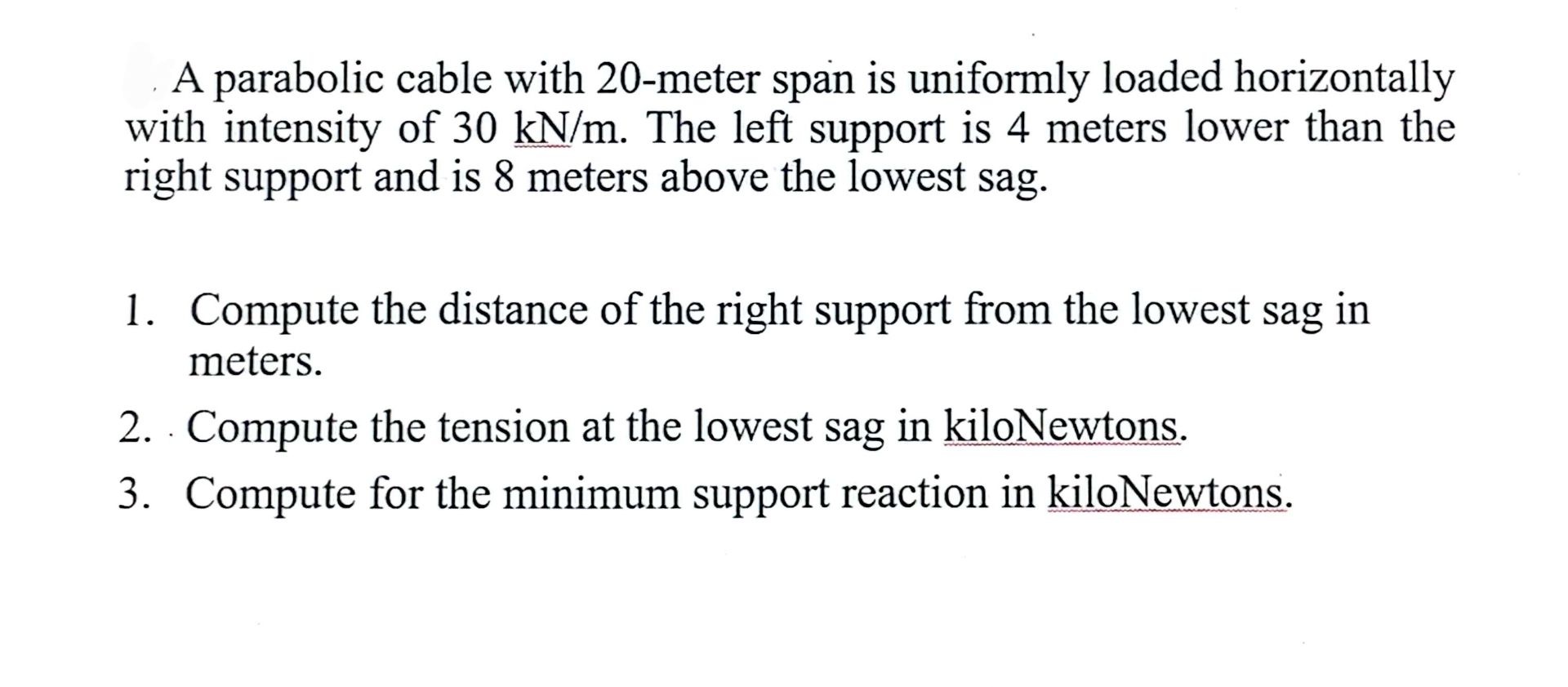 A parabolic cable with 20-meter span is uniformly loaded horizontally with intensity of 30 kN/m. The left support is 4 meters lower than the right support and is 8 meters above the lowest sag.

1. Compute the distance of the right support from the lowest sag in meters.

2. Compute the tension at the lowest sag in kiloNewtons.

3. Compute for the minimum support reaction in kiloNewtons.